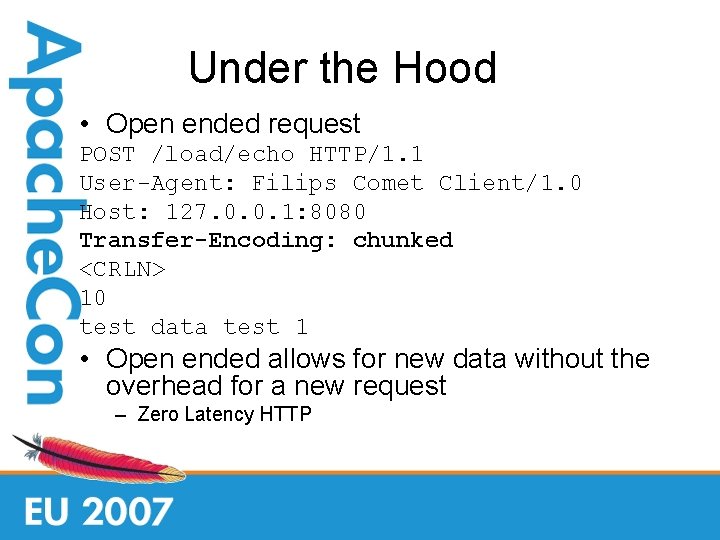 ApacheCon

Under the Hood

• Open ended request

POST /load/echo HTTP/1.1
User-Agent: Filips Comet Client/1.0
Host: 127.0.0.1:8080
Transfer-Encoding: chunked
<CRLN>
10
test data test 1

• Open ended allows for new data without the overhead for a new request
– Zero Latency HTTP

EU 2007